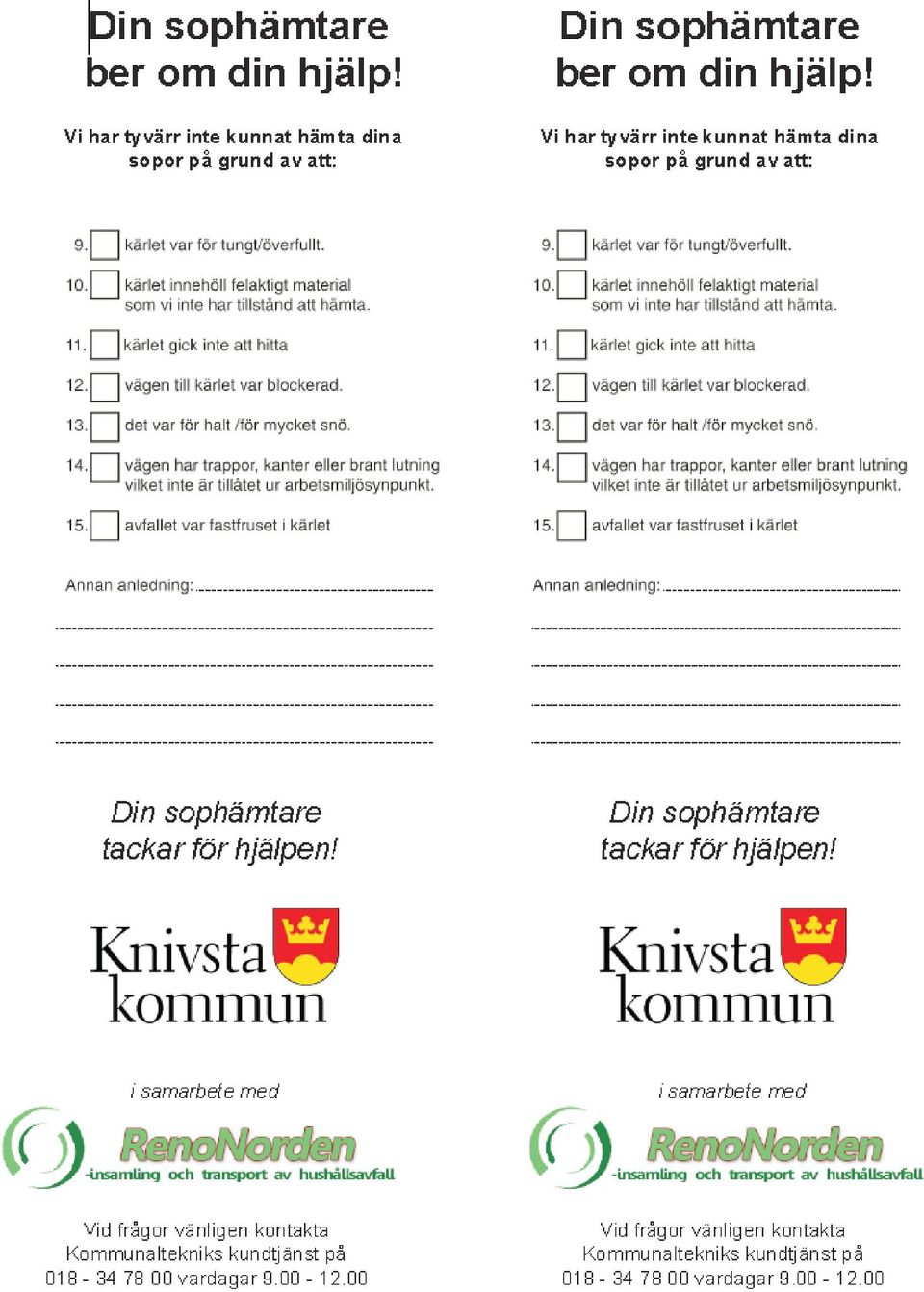 Din sophämtare ber om din hjälp!

Vi har tyvärr inte kunnat hämta dina sopor på grund av att:

9. kärlet var för tungt/överfullt.

10. kärlet innehöll felaktigt material som vi inte har tillstånd att hämta.

11. kärlet gick inte att hitta

12. vägen till kärlet var blockerad.

13. det var för halt /för mycket snö.

14. vägen har trappor, kanter eller brant lutning vilket inte är tillåtet ur arbetsmiljösynpunkt.

15. avfallet var fastfruset i kärlet

Annan anledning:

Din sophämtare tackar för hjälpen!

Knivsta kommun

i samarbete med

RenoNorden
-insamling och transport av hushållsavfall

Vid frågor vänligen kontakta Kommunaltekniks kundtjänst på 018 - 34 78 00 vardagar 9.00 - 12.00

Din sophämtare ber om din hjälp!

Vi har tyvärr inte kunnat hämta dina sopor på grund av att:

9. kärlet var för tungt/överfullt.

10. kärlet innehöll felaktigt material som vi inte har tillstånd att hämta.

11. kärlet gick inte att hitta

12. vägen till kärlet var blockerad.

13. det var för halt /för mycket snö.

14. vägen har trappor, kanter eller brant lutning vilket inte är tillåtet ur arbetsmiljösynpunkt.

15. avfallet var fastfruset i kärlet

Annan anledning:

Din sophämtare tackar för hjälpen!

Knivsta kommun

i samarbete med

RenoNorden
-insamling och transport av hushållsavfall

Vid frågor vänligen kontakta Kommunaltekniks kundtjänst på 018 - 34 78 00 vardagar 9.00 - 12.00